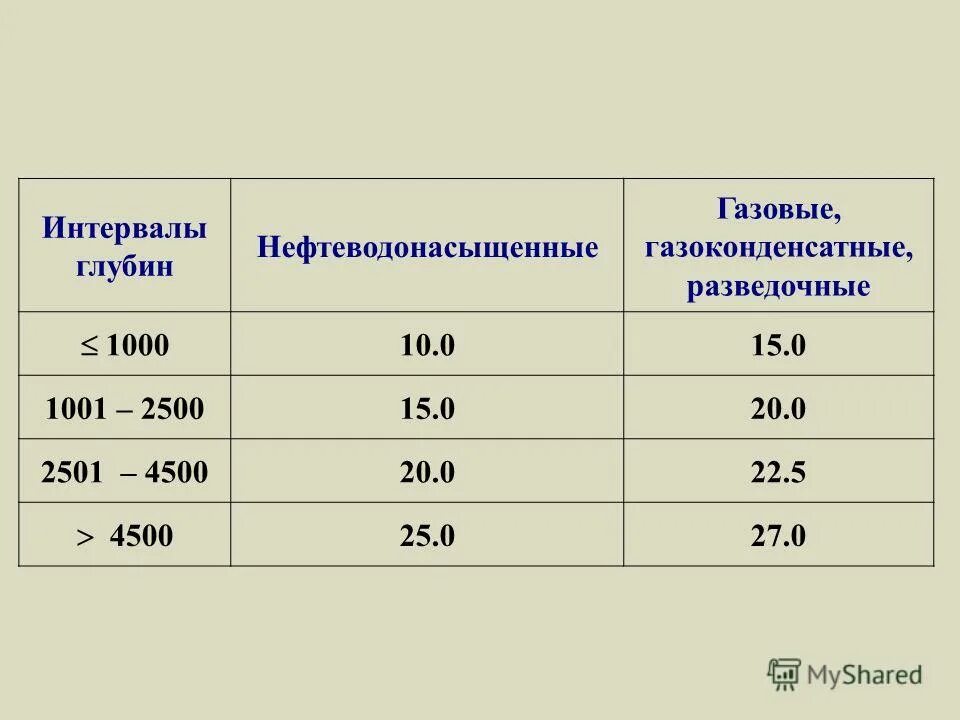 | Интервалы глубин | Нефтеводонасыщенные | Газовые, газоконденсатные, разведочные |
|---|---|---|
| $\leq$ 1000 | 10.0 | 15.0 |
| 1001 – 2500 | 15.0 | 20.0 |
| 2501 – 4500 | 20.0 | 22.5 |
| $>$ 4500 | 25.0 | 27.0 |

MyShared